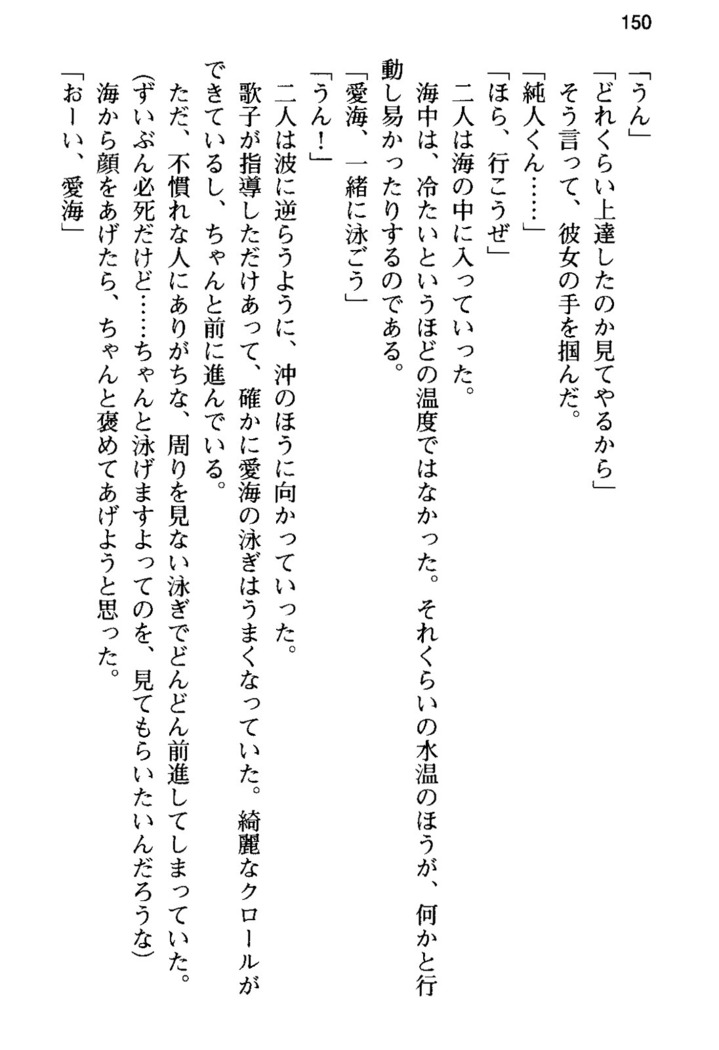 150

「うん」

「どれくらい上達したのか見てやるから」

そう言って、彼女の手を掴んだ。

「純人くん……」

「ほら、行こうぜ」

二人は海の中に入っていった。

海中は、冷たいというほどの温度ではなかった。それくらいの水温のほうが、何かと行動し易かったりするのである。

「愛海、一緒に泳ごう」

「うん！」

二人は波に逆らうように、沖のほうに向かっていった。

歌子が指導しただけあって、確かに愛海の泳ぎはうまくなっていた。綺麗なクロールができているし、ちゃんと前に進んでいる。

ただ、不慣れな人にありがちな、周りを見ない泳ぎでどんどん前進してしまっていた。

(ずいぶん必死だけど……ちゃんと泳げますよってのを、見てもらいたいんだろうな)

海から顔をあげたら、ちゃんと褒めてあげようと思った。

「おーい、愛海」